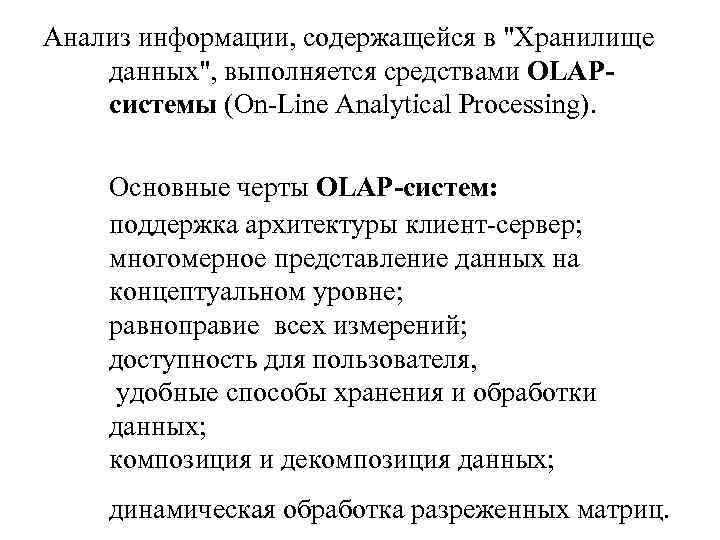 Анализ информации, содержащейся в "Хранилище данных", выполняется средствами OLAP-системы (On-Line Analytical Processing).

Основные черты OLAP-систем:
поддержка архитектуры клиент-сервер;
многомерное представление данных на концептуальном уровне;
равноправие всех измерений;
доступность для пользователя,
удобные способы хранения и обработки данных;
композиция и декомпозиция данных;

динамическая обработка разреженных матриц.